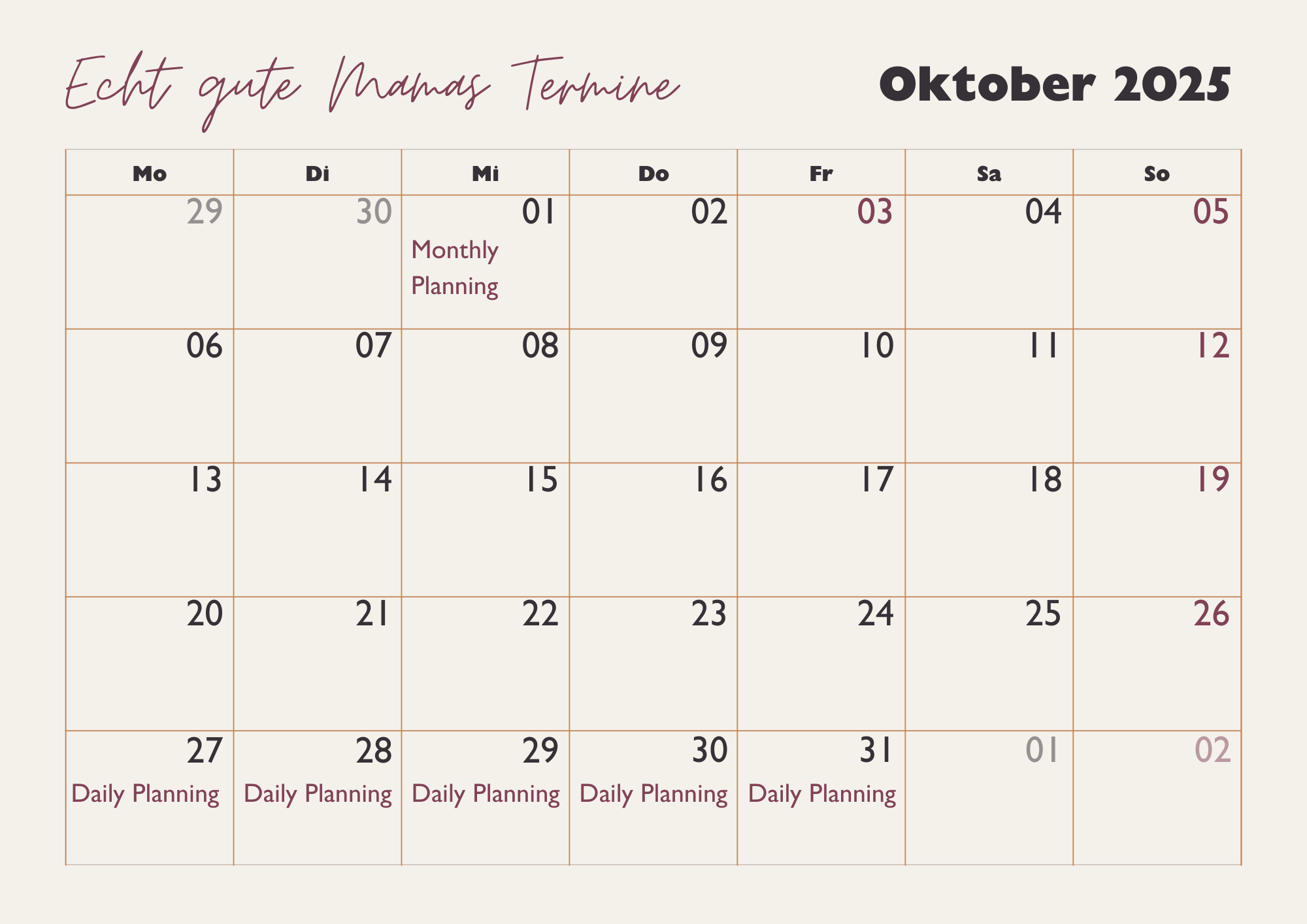 Echt gute Mamas Termine

Oktober 2025

| Mo | Di | Mi | Do | Fr | Sa | So |
|---|---|---|---|---|---|---|
| 29 | 30 | 01 Monthly Planning | 02 | 03 | 04 | 05 |
| 06 | 07 | 08 | 09 | 10 | 11 | 12 |
| 13 | 14 | 15 | 16 | 17 | 18 | 19 |
| 20 | 21 | 22 | 23 | 24 | 25 | 26 |
| 27 Daily Planning | 28 Daily Planning | 29 Daily Planning | 30 Daily Planning | 31 Daily Planning | 01 | 02 |